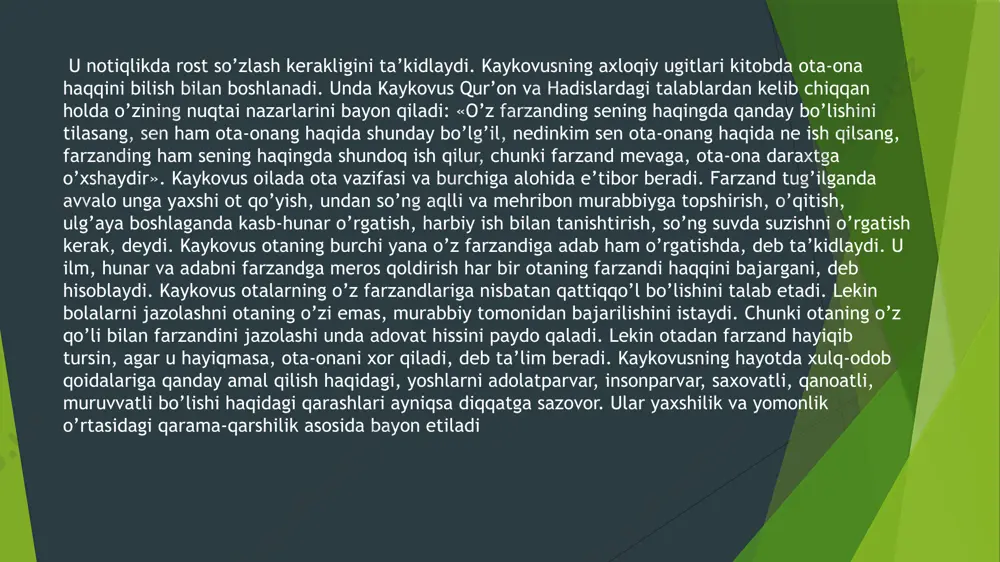 U notiqlikda rost so’zlash kerakligini ta’kidlaydi. Kaykovusning axloqiy ugitlari kitobda ota-ona haqqini bilish bilan boshlanadi. Unda Kaykovus Qur’on va Hadislardagi talablardan kelib chiqqan holda o’zining nuqtai nazarlarini bayon qiladi: «O’z farzanding sening haqingda qanday bo’lishini tilasang, sen ham ota-onang haqida shunday bo’lg’il, nedinkim sen ota-onang haqida ne ish qilsang, farzanding ham sening haqingda shundoq ish qilur, chunki farzand mevaga, ota-ona daraxtga o’xshaydir». Kaykovus oilada ota vazifasi va burchiga alohida e’tibor beradi. Farzand tug’ilganda avvalo unga yaxshi ot qo’yish, undan so’ng aqlli va mehribon murabbiyga topshirish, o’qitish, ulg’aya boshlaganda kasb-hunar o’rgatish, harbiy ish bilan tanishtirish, so’ng suvda suzishni o’rgatish kerak, deydi. Kaykovus otaning burchi yana o’z farzandiga adab ham o’rgatishda, deb ta’kidlaydi. U ilm, hunar va adabni farzandga meros qoldirish har bir otaning farzandi haqqini bajargani, deb hisoblaydi. Kaykovus otalarning o’z farzandlariga nisbatan qattiqqo’l bo’lishini talab etadi. Lekin bolalarni jazolashni otaning o’zi emas, murabbiy tomonidan bajarilishini istaydi. Chunki otaning o’z qo’li bilan farzandini jazolashi unda adovat hissini paydo qaladi. Lekin otadan farzand hayiqib tursin, agar u hayiqmasa, ota-onani xor qiladi, deb ta’lim beradi. Kaykovusning hayotda xulq-odob qoidalariga qanday amal qilish haqidagi, yoshlarni adolatparvar, insonparvar, saxovatli, qanoatli, muruvvatli bo’lishi haqidagi qarashlari ayniqsa diqqatga sazovor. Ular yaxshilik va yomonlik o’rtasidagi qarama-qarshilik asosida bayon etiladi